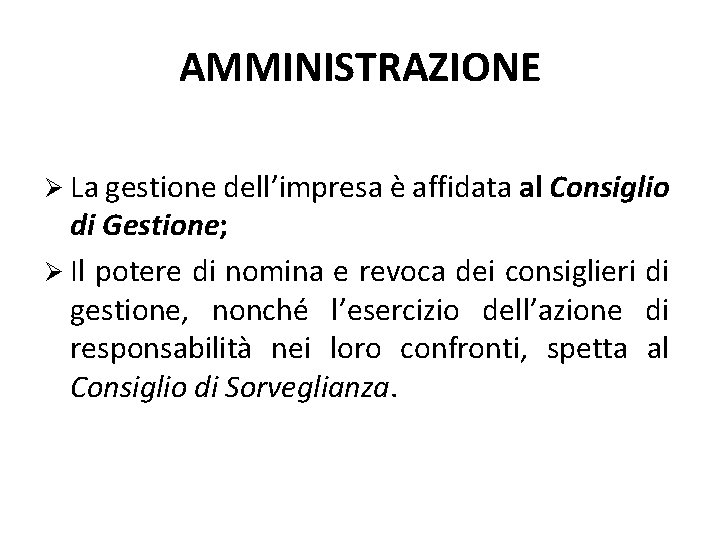 AMMINISTRAZIONE

➢ La gestione dell’impresa è affidata al Consiglio di Gestione;

➢ Il potere di nomina e revoca dei consiglieri di gestione, nonché l’esercizio dell’azione di responsabilità nei loro confronti, spetta al Consiglio di Sorveglianza.